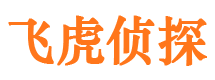 飞虎侦探